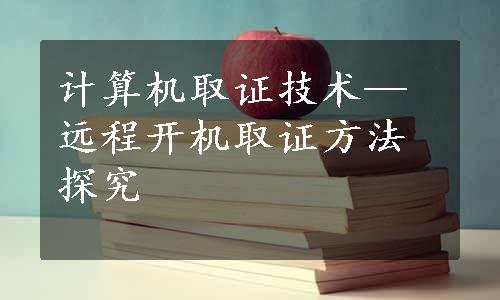 计算机取证技术—远程开机取证方法探究